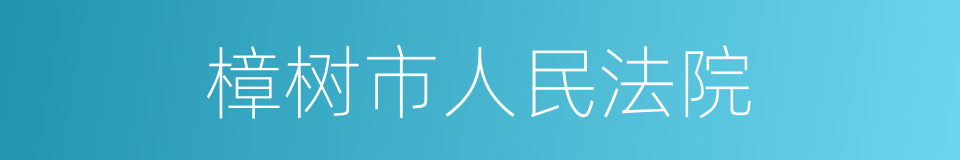 樟树市人民法院